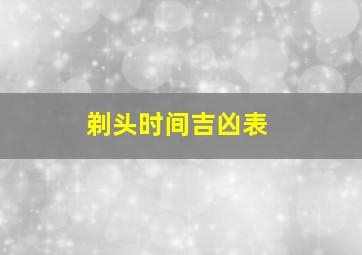 剃头时间吉凶表